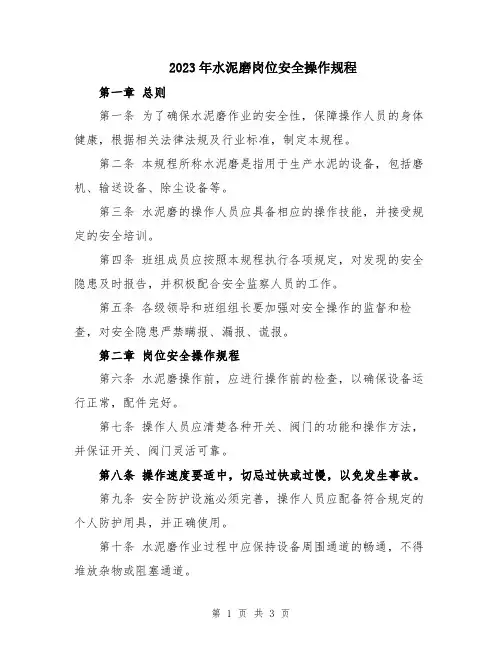 2023年水泥磨岗位安全操作规程

第一章 总则

第一条 为了确保水泥磨作业的安全性，保障操作人员的身体健康，根据相关法律法规及行业标准，制定本规程。

第二条 本规程所称水泥磨是指用于生产水泥的设备，包括磨机、输送设备、除尘设备等。

第三条 水泥磨的操作人员应具备相应的操作技能，并接受规定的安全培训。

第四条 班组成员应按照本规程执行各项规定，对发现的安全隐患及时报告，并积极配合安全监察人员的工作。

第五条 各级领导和班组组长要加强对安全操作的监督和检查，对安全隐患严禁瞒报、漏报、谎报。

第二章 岗位安全操作规程

第六条 水泥磨操作前，应进行操作前的检查，以确保设备运行正常，配件完好。

第七条 操作人员应清楚各种开关、阀门的功能和操作方法，并保证开关、阀门灵活可靠。

第八条 操作速度要适中，切忌过快或过慢，以免发生事故。

第九条 安全防护设施必须完善，操作人员应配备符合规定的个人防护用具，并正确使用。

第十条 水泥磨作业过程中应保持设备周围通道的畅通，不得堆放杂物或阻塞通道。

第 1 页 共 3 页